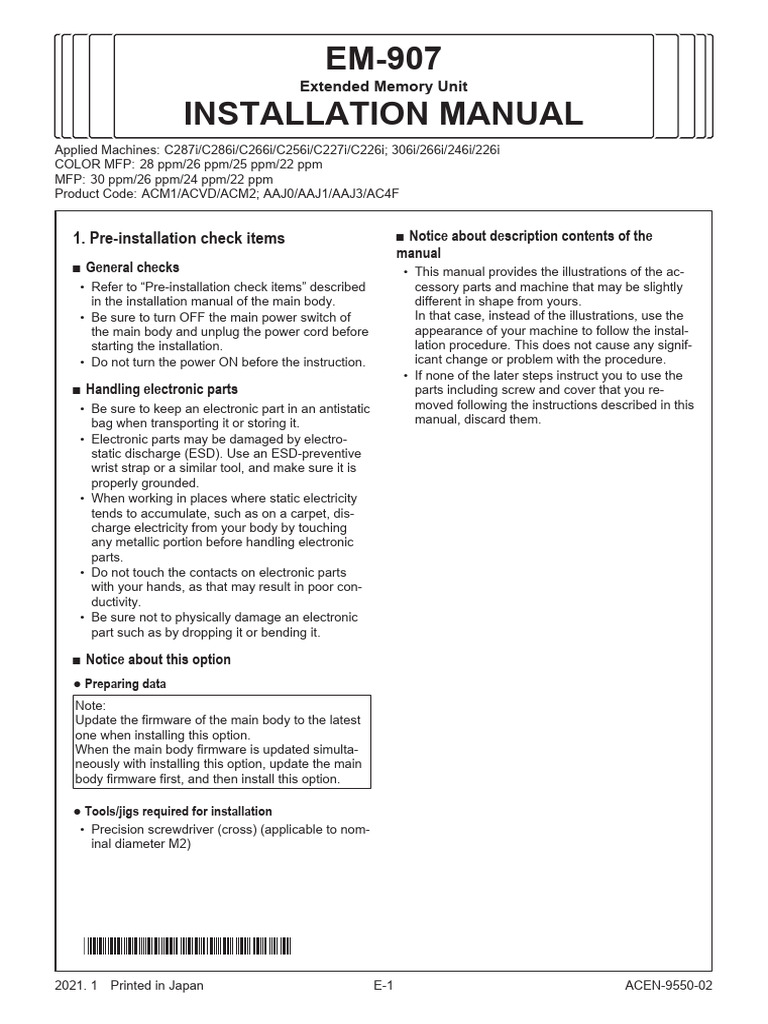 EM-907
Extended Memory Unit
INSTALLATION MANUAL

Applied Machines: C287i/C286i/C266i/C256i/C227i/C226i; 306i/266i/246i/226i
COLOR MFP: 28 ppm/26 ppm/25 ppm/22 ppm
MFP: 30 ppm/26 ppm/24 ppm/22 ppm
Product Code: ACM1/ACVD/ACM2; AAJ0/AAJ1/AAJ3/AC4F

1. Pre-installation check items

■ General checks
• Refer to "Pre-installation check items" described in the installation manual of the main body.
• Be sure to turn OFF the main power switch of the main body and unplug the power cord before starting the installation.
• Do not turn the power ON before the instruction.

■ Handling electronic parts
• Be sure to keep an electronic part in an antistatic bag when transporting it or storing it.
• Electronic parts may be damaged by electrostatic discharge (ESD). Use an ESD-preventive wrist strap or a similar tool, and make sure it is properly grounded.
• When working in places where static electricity tends to accumulate, such as on a carpet, discharge electricity from your body by touching any metallic portion before handling electronic parts.
• Do not touch the contacts on electronic parts with your hands, as that may result in poor conductivity.
• Be sure not to physically damage an electronic part such as by dropping it or bending it.

■ Notice about this option
● Preparing data
Note:
Update the firmware of the main body to the latest one when installing this option.
When the main body firmware is updated simultaneously with installing this option, update the main body firmware first, and then install this option.

● Tools/jigs required for installation
• Precision screwdriver (cross) (applicable to nominal diameter M2)

■ Notice about description contents of the manual
• This manual provides the illustrations of the accessory parts and machine that may be slightly different in shape from yours.
In that case, instead of the illustrations, use the appearance of your machine to follow the installation procedure. This does not cause any significant change or problem with the procedure.
• If none of the later steps instruct you to use the parts including screw and cover that you removed following the instructions described in this manual, discard them.

2021. 1 Printed in Japan E-1 ACEN-9550-02